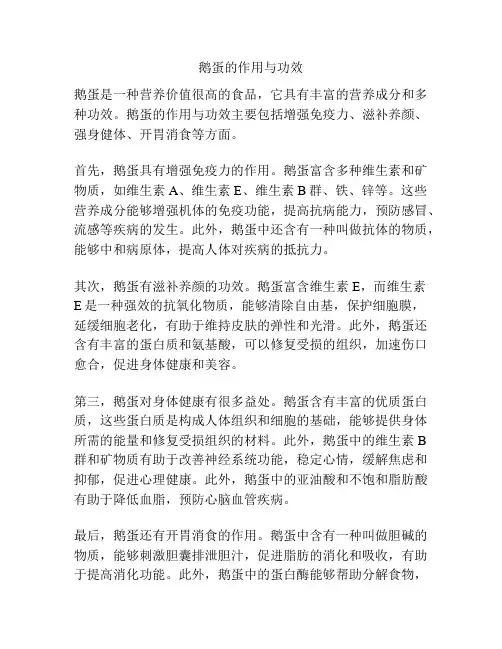 鹅蛋的作用与功效

鹅蛋是一种营养价值很高的食品，它具有丰富的营养成分和多种功效。鹅蛋的作用与功效主要包括增强免疫力、滋补养颜、强身健体、开胃消食等方面。

首先，鹅蛋具有增强免疫力的作用。鹅蛋富含多种维生素和矿物质，如维生素 A、维生素 E、维生素 B 群、铁、锌等。这些营养成分能够增强机体的免疫功能，提高抗病能力，预防感冒、流感等疾病的发生。此外，鹅蛋中还含有一种叫做抗体的物质，能够中和病原体，提高人体对疾病的抵抗力。

其次，鹅蛋有滋补养颜的功效。鹅蛋富含维生素 E，而维生素 E 是一种强效的抗氧化物质，能够清除自由基，保护细胞膜，延缓细胞老化，有助于维持皮肤的弹性和光滑。此外，鹅蛋还含有丰富的蛋白质和氨基酸，可以修复受损的组织，加速伤口愈合，促进身体健康和美容。

第三，鹅蛋对身体健康有很多益处。鹅蛋含有丰富的优质蛋白质，这些蛋白质是构成人体组织和细胞的基础，能够提供身体所需的能量和修复受损组织的材料。此外，鹅蛋中的维生素 B 群和矿物质有助于改善神经系统功能，稳定心情，缓解焦虑和抑郁，促进心理健康。此外，鹅蛋中的亚油酸和不饱和脂肪酸有助于降低血脂，预防心脑血管疾病。

最后，鹅蛋还有开胃消食的作用。鹅蛋中含有一种叫做胆碱的物质，能够刺激胆囊排泄胆汁，促进脂肪的消化和吸收，有助于提高消化功能。此外，鹅蛋中的蛋白酶能够帮助分解食物，